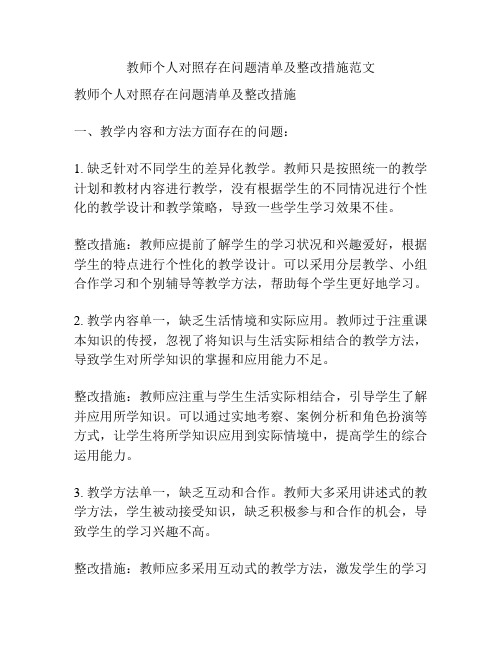 教师个人对照存在问题清单及整改措施范文

教师个人对照存在问题清单及整改措施

一、教学内容和方法方面存在的问题：

1. 缺乏针对不同学生的差异化教学。教师只是按照统一的教学计划和教材内容进行教学，没有根据学生的不同情况进行个性化的教学设计和教学策略，导致一些学生学习效果不佳。

整改措施：教师应提前了解学生的学习状况和兴趣爱好，根据学生的特点进行个性化的教学设计。可以采用分层教学、小组合作学习和个别辅导等教学方法，帮助每个学生更好地学习。

2. 教学内容单一，缺乏生活情境和实际应用。教师过于注重课本知识的传授，忽视了将知识与生活实际相结合的教学方法，导致学生对所学知识的掌握和应用能力不足。

整改措施：教师应注重与学生生活实际相结合，引导学生了解并应用所学知识。可以通过实地考察、案例分析和角色扮演等方式，让学生将所学知识应用到实际情境中，提高学生的综合运用能力。

3. 教学方法单一，缺乏互动和合作。教师大多采用讲述式的教学方法，学生被动接受知识，缺乏积极参与和合作的机会，导致学生的学习兴趣不高。

整改措施：教师应多采用互动式的教学方法，激发学生的学习